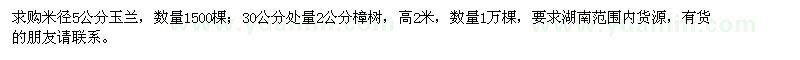 求购米径5公分玉兰，数量1500棵；30公分处量2公分樟树，高2米，数量1万棵，要求湖南范围内货源，有货的朋友请联系。